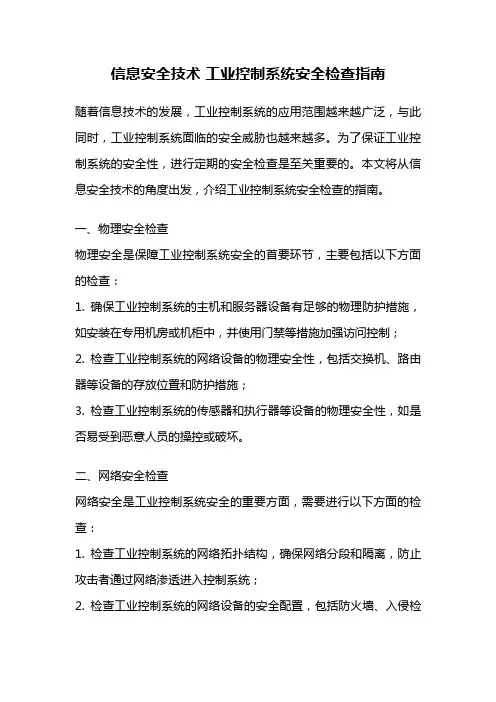 信息安全技术 工业控制系统安全检查指南

随着信息技术的发展，工业控制系统的应用范围越来越广泛，与此同时，工业控制系统面临的安全威胁也越来越多。为了保证工业控制系统的安全性，进行定期的安全检查是至关重要的。本文将从信息安全技术的角度出发，介绍工业控制系统安全检查的指南。

一、物理安全检查

物理安全是保障工业控制系统安全的首要环节，主要包括以下方面的检查：

1. 确保工业控制系统的主机和服务器设备有足够的物理防护措施，如安装在专用机房或机柜中，并使用门禁等措施加强访问控制；

2. 检查工业控制系统的网络设备的物理安全性，包括交换机、路由器等设备的存放位置和防护措施；

3. 检查工业控制系统的传感器和执行器等设备的物理安全性，如是否易受到恶意人员的操控或破坏。

二、网络安全检查

网络安全是工业控制系统安全的重要方面，需要进行以下方面的检查：

1. 检查工业控制系统的网络拓扑结构，确保网络分段和隔离，防止攻击者通过网络渗透进入控制系统；

2. 检查工业控制系统的网络设备的安全配置，包括防火墙、入侵检